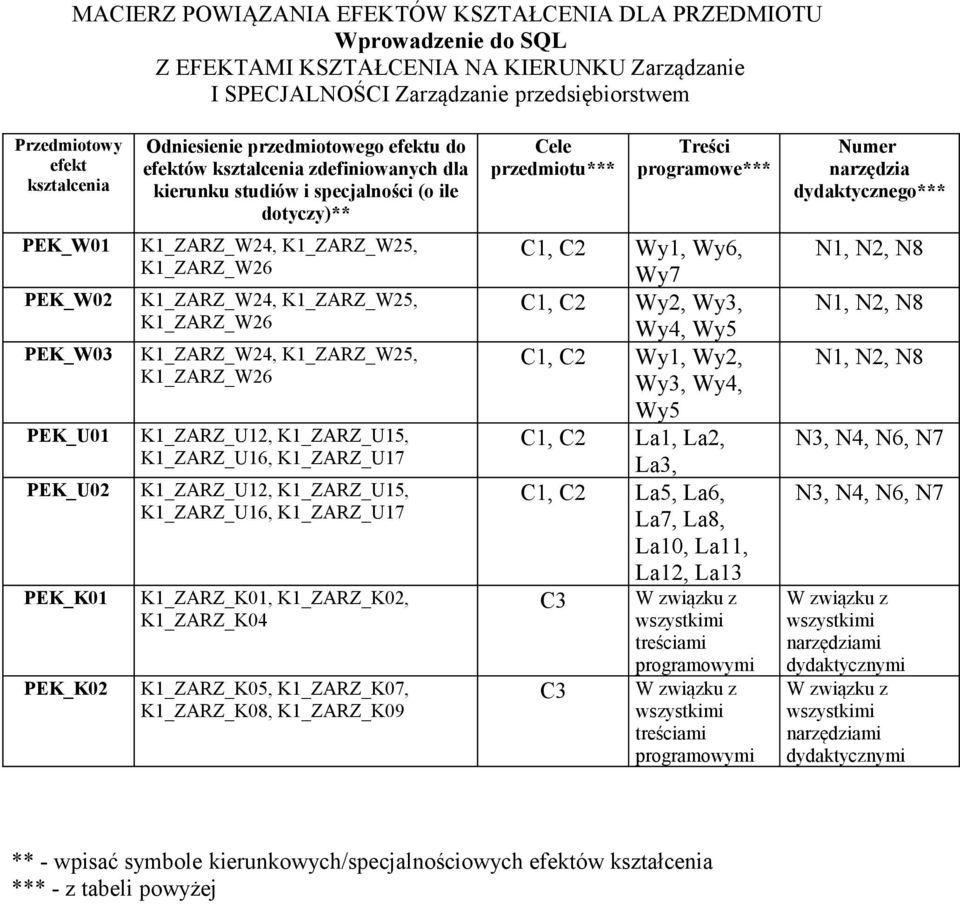 MACIERZ POWIĄZANIA EFEKTÓW KSZTAŁCENIA DLA PRZEDMIOTU
Wprowadzenie do SQL
Z EFEKTAMI KSZTAŁCENIA NA KIERUNKU Zarządzanie
I SPECJALNOŚCI Zarządzanie przedsiębiorstwem

| Przedmiotowy efekt kształcenia | Odniesienie przedmiotowego efektu do efektów kształcenia zdefiniowanych dla kierunku studiów i specjalności (o ile dotyczy)** | Cele przedmiotu*** | Treści programowe*** | Numer narzędzia dydaktycznego*** |
|---|---|---|---|---|
| PEK_W01 | K1_ZARZ_W24, K1_ZARZ_W25, K1_ZARZ_W26 | C1, C2 | Wy1, Wy6, Wy7 | N1, N2, N8 |
| PEK_W02 | K1_ZARZ_W24, K1_ZARZ_W25, K1_ZARZ_W26 | C1, C2 | Wy2, Wy3, Wy4, Wy5 | N1, N2, N8 |
| PEK_W03 | K1_ZARZ_W24, K1_ZARZ_W25, K1_ZARZ_W26 | C1, C2 | Wy1, Wy2, Wy3, Wy4, Wy5 | N1, N2, N8 |
| PEK_U01 | K1_ZARZ_U12, K1_ZARZ_U15, K1_ZARZ_U16, K1_ZARZ_U17 | C1, C2 | La1, La2, La3, | N3, N4, N6, N7 |
| PEK_U02 | K1_ZARZ_U12, K1_ZARZ_U15, K1_ZARZ_U16, K1_ZARZ_U17 | C1, C2 | La5, La6, La7, La8, La10, La11, La12, La13 | N3, N4, N6, N7 |
| PEK_K01 | K1_ZARZ_K01, K1_ZARZ_K02, K1_ZARZ_K04 | C3 | W związku z wszystkimi treściami programowymi | W związku z wszystkimi narzędziami dydaktycznymi |
| PEK_K02 | K1_ZARZ_K05, K1_ZARZ_K07, K1_ZARZ_K08, K1_ZARZ_K09 | C3 | W związku z wszystkimi treściami programowymi | W związku z wszystkimi narzędziami dydaktycznymi |

** - wpisać symbole kierunkowych/specjalnościowych efektów kształcenia
*** - z tabeli powyżej